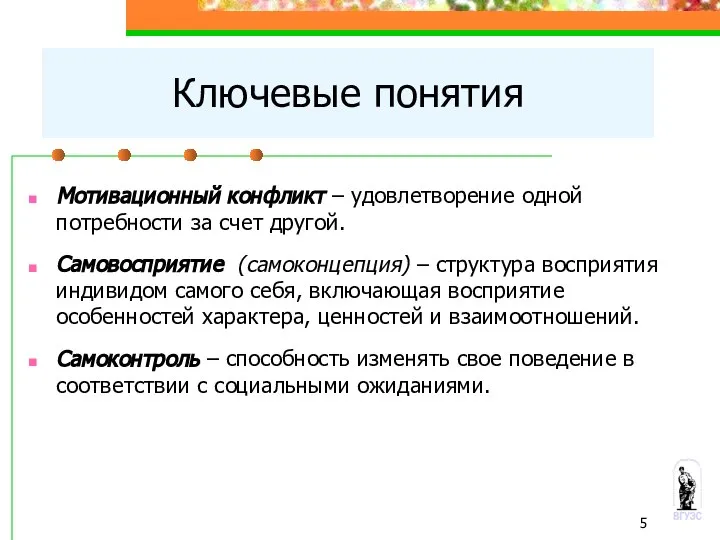 Ключевые понятия

Мотивационный конфликт – удовлетворение одной потребности за счет другой.

Самовосприятие (самоконцепция) – структура восприятия индивидом самого себя, включающая восприятие особенностей характера, ценностей и взаимоотношений.

Самоконтроль – способность изменять свое поведение в соответствии с социальными ожиданиями.

ВГУЭС

5